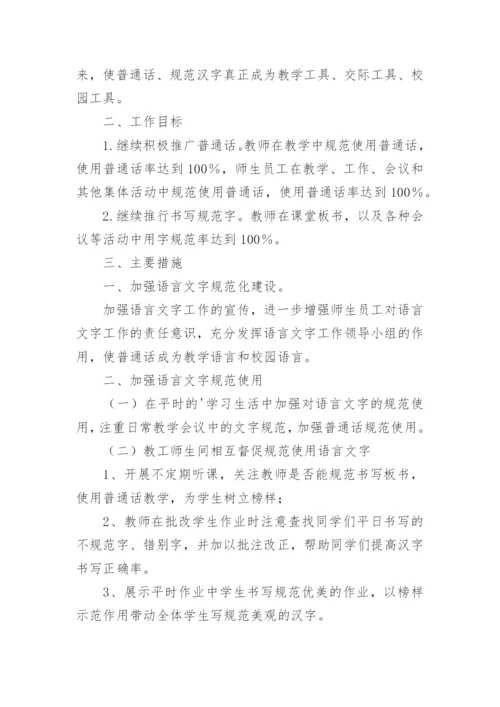 来，使普通话、规范汉字真正成为教学工具、交际工具、校园工具。

二、工作目标

1.继续积极推广普通话。教师在教学中规范使用普通话，使用普通话率达到100%，师生员工在教学、工作、会议和其他集体活动中规范使用普通话，使用普通话率达到100%。

2.继续推行书写规范字。教师在课堂板书，以及各种会议等活动中用字规范率达到100%。

三、主要措施

一、加强语言文字规范化建设。

加强语言文字工作的宣传，进一步增强师生员工对语言文字工作的责任意识，充分发挥语言文字工作领导小组的作用，使普通话成为教学语言和校园语言。

二、加强语言文字规范使用

（一）在平时的'学习生活中加强对语言文字的规范使用，注重日常教学会议中的文字规范，加强普通话规范使用。

（二）教工师生间相互督促规范使用语言文字

1、开展不定期听课，关注教师是否能规范书写板书，使用普通话教学，为学生树立榜样；

2、教师在批改学生作业时注意查找同学们平日书写的不规范字、错别字，并加以批注改正，帮助同学们提高汉字书写正确率。

3、展示平时作业中学生书写规范优美的作业，以榜样示范作用带动全体学生写规范美观的汉字。